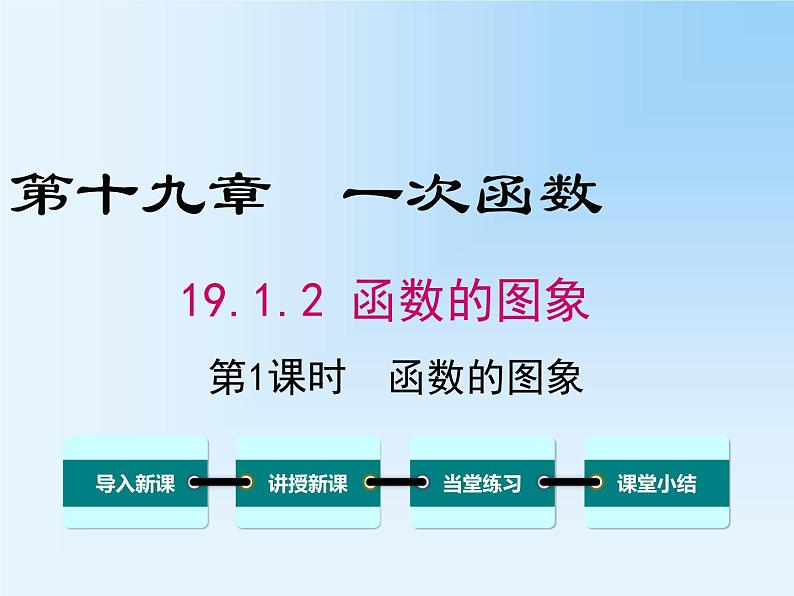 第十九章　一次函数

19.1.2 函数的图象

第1课时　函数的图象

导入新课

讲授新课

当堂练习

课堂小结